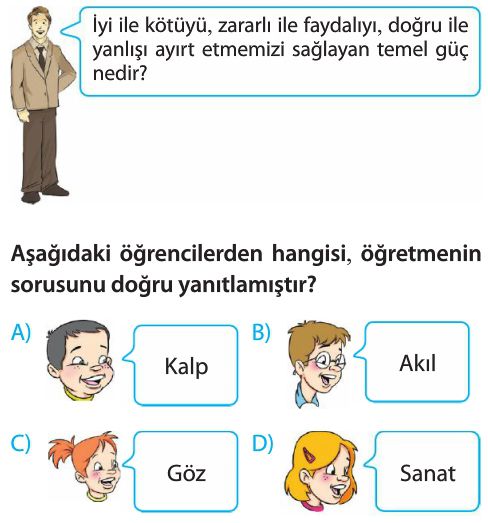 İyi ile kötüyü, zararlı ile faydalıyı, doğru ile yanlışı ayırt etmemizi sağlayan temel güç nedir?

Aşağıdaki öğrencilerden hangisi, öğretmenin sorusunu doğru yanıtlamıştır?

A) Kalp

B) Akıl

C) Göz

D) Sanat